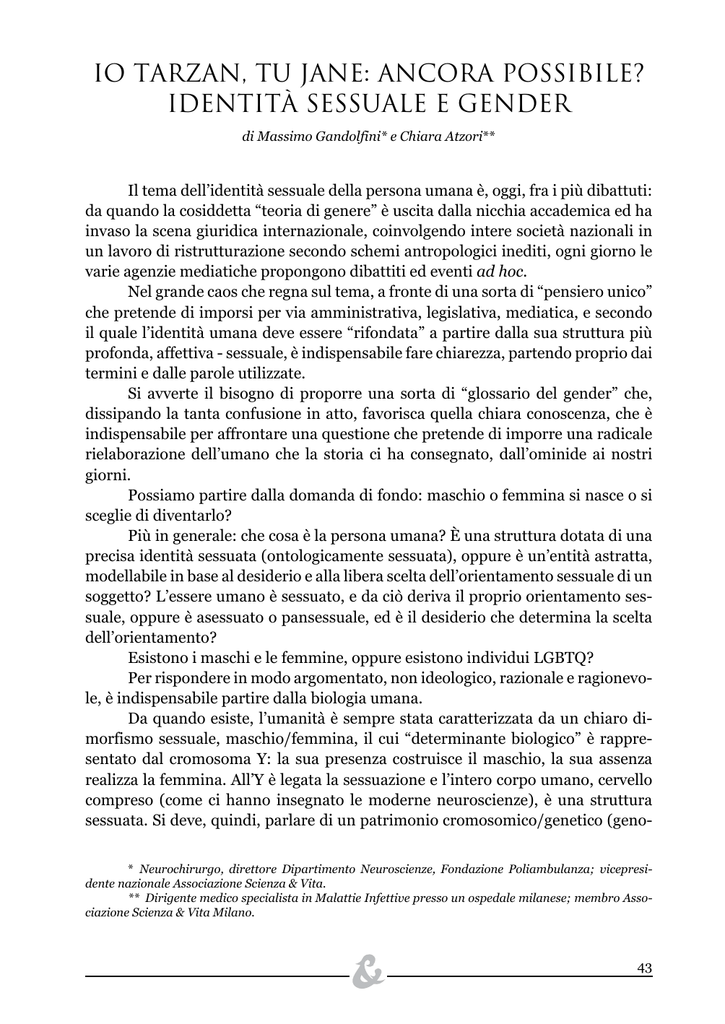 IO TARZAN, TU JANE: ANCORA POSSIBILE? IDENTITÀ SESSUALE E GENDER

di Massimo Gandolfini* e Chiara Atzori**

Il tema dell'identità sessuale della persona umana è, oggi, fra i più dibattuti: da quando la cosiddetta "teoria di genere" è uscita dalla nicchia accademica ed ha invaso la scena giuridica internazionale, coinvolgendo intere società nazionali in un lavoro di ristrutturazione secondo schemi antropologici inediti, ogni giorno le varie agenzie mediatiche propongono dibattiti ed eventi ad hoc.

Nel grande caos che regna sul tema, a fronte di una sorta di "pensiero unico" che pretende di imporsi per via amministrativa, legislativa, mediatica, e secondo il quale l'identità umana deve essere "rifondata" a partire dalla sua struttura più profonda, affettiva - sessuale, è indispensabile fare chiarezza, partendo proprio dai termini e dalle parole utilizzate.

Si avverte il bisogno di proporre una sorta di "glossario del gender" che, dissipando la tanta confusione in atto, favorisca quella chiara conoscenza, che è indispensabile per affrontare una questione che pretende di imporre una radicale rielaborazione dell'umano che la storia ci ha consegnato, dall'ominide ai nostri giorni.

Possiamo partire dalla domanda di fondo: maschio o femmina si nasce o si sceglie di diventarlo?

Più in generale: che cosa è la persona umana? È una struttura dotata di una precisa identità sessuata (ontologicamente sessuata), oppure è un'entità astratta, modellabile in base al desiderio e alla libera scelta dell'orientamento sessuale di un soggetto? L'essere umano è sessuato, e da ciò deriva il proprio orientamento sessuale, oppure è asessuato o pansessuale, ed è il desiderio che determina la scelta dell'orientamento?

Esistono i maschi e le femmine, oppure esistono individui LGBTQ?

Per rispondere in modo argomentato, non ideologico, razionale e ragionevole, è indispensabile partire dalla biologia umana.

Da quando esiste, l'umanità è sempre stata caratterizzata da un chiaro dimorfismo sessuale, maschio/femmina, il cui "determinante biologico" è rappresentato dal cromosoma Y: la sua presenza costruisce il maschio, la sua assenza realizza la femmina. All'Y è legata la sessuazione e l'intero corpo umano, cervello compreso (come ci hanno insegnato le moderne neuroscienze), è una struttura sessuata. Si deve, quindi, parlare di un patrimonio cromosomico/genetico (geno-

* Neurochirurgo, direttore Dipartimento Neuroscienze, Fondazione Poliambulanza; vicepresidente nazionale Associazione Scienza & Vita.
** Dirigente medico specialista in Malattie Infettive presso un ospedale milanese; membro Associazione Scienza & Vita Milano.

&

43